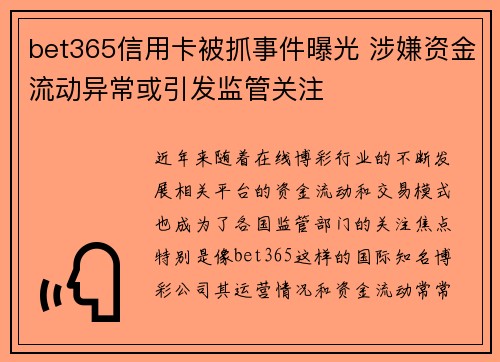 bet365信用卡被抓事件曝光 涉嫌资金流动异常或引发监管关注

近年来随着在线博彩行业的不断发展相关平台的资金流动和交易模式也成为了各国监管部门的关注焦点特别是像bet365这样的国际知名博彩公司其运营情况和资金流动常常